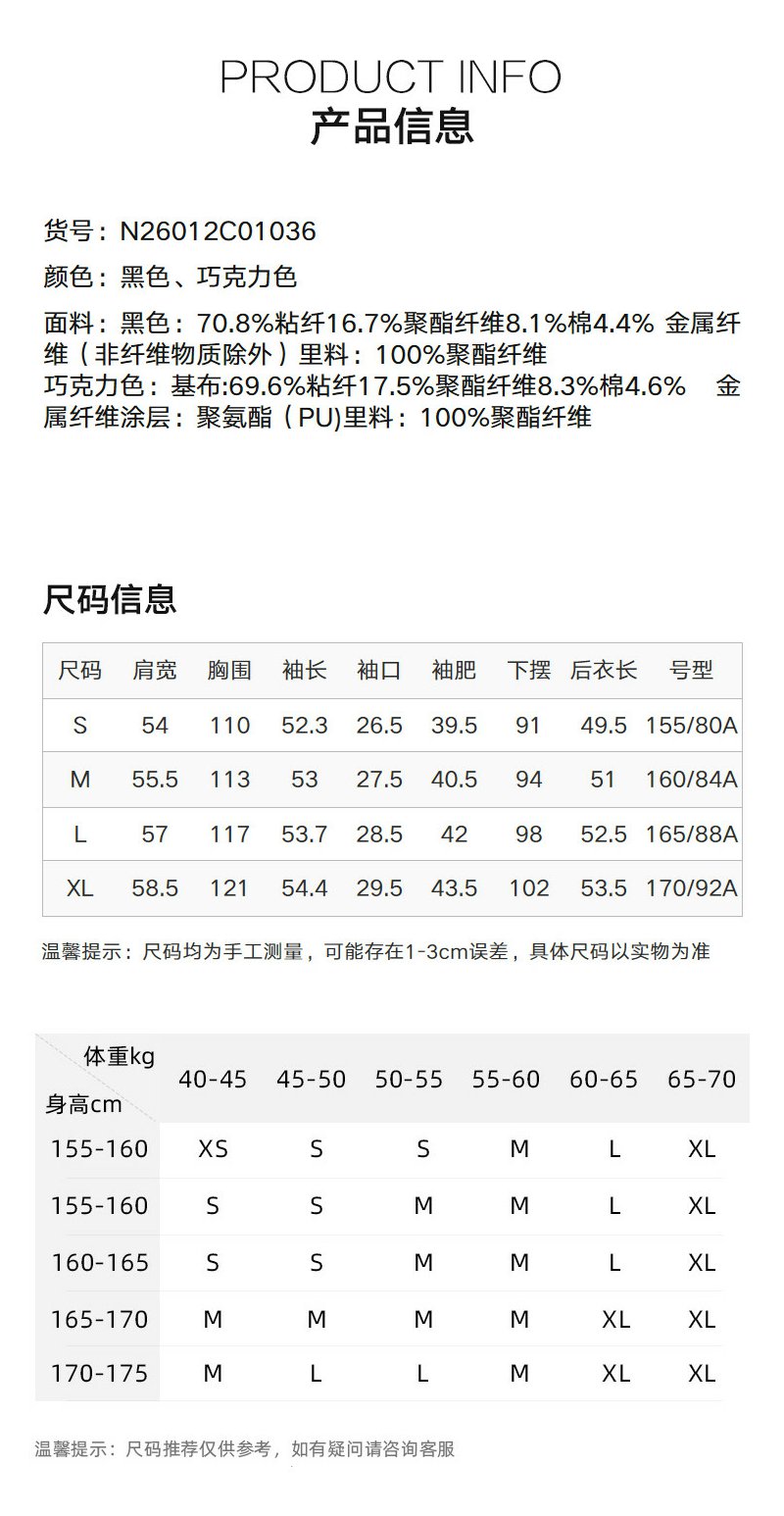 PRODUCT INFO
产品信息

货号：N26012C01036
颜色：黑色、巧克力色
面料：黑色：70.8%粘纤16.7%聚酯纤维8.1%棉4.4% 金属纤维（非纤维物质除外）里料：100%聚酯纤维
巧克力色：基布:69.6%粘纤17.5%聚酯纤维8.3%棉4.6% 金属纤维涂层：聚氨酯（PU)里料：100%聚酯纤维

尺码信息

| 尺码 | 肩宽 | 胸围 | 袖长 | 袖口 | 袖肥 | 下摆 | 后衣长 | 号型 |
|---|---|---|---|---|---|---|---|---|
| S | 54 | 110 | 52.3 | 26.5 | 39.5 | 91 | 49.5 | 155/80A |
| M | 55.5 | 113 | 53 | 27.5 | 40.5 | 94 | 51 | 160/84A |
| L | 57 | 117 | 53.7 | 28.5 | 42 | 98 | 52.5 | 165/88A |
| XL | 58.5 | 121 | 54.4 | 29.5 | 43.5 | 102 | 53.5 | 170/92A |

温馨提示：尺码均为手工测量，可能存在1-3cm误差，具体尺码以实物为准

| 体重kg 身高cm | 40-45 | 45-50 | 50-55 | 55-60 | 60-65 | 65-70 |
|---|---|---|---|---|---|---|
| 155-160 | XS | S | S | M | L | XL |
| 155-160 | S | S | M | M | L | XL |
| 160-165 | S | S | M | M | L | XL |
| 165-170 | M | M | M | M | XL | XL |
| 170-175 | M | L | L | M | XL | XL |

温馨提示：尺码推荐仅供参考，如有疑问请咨询客服